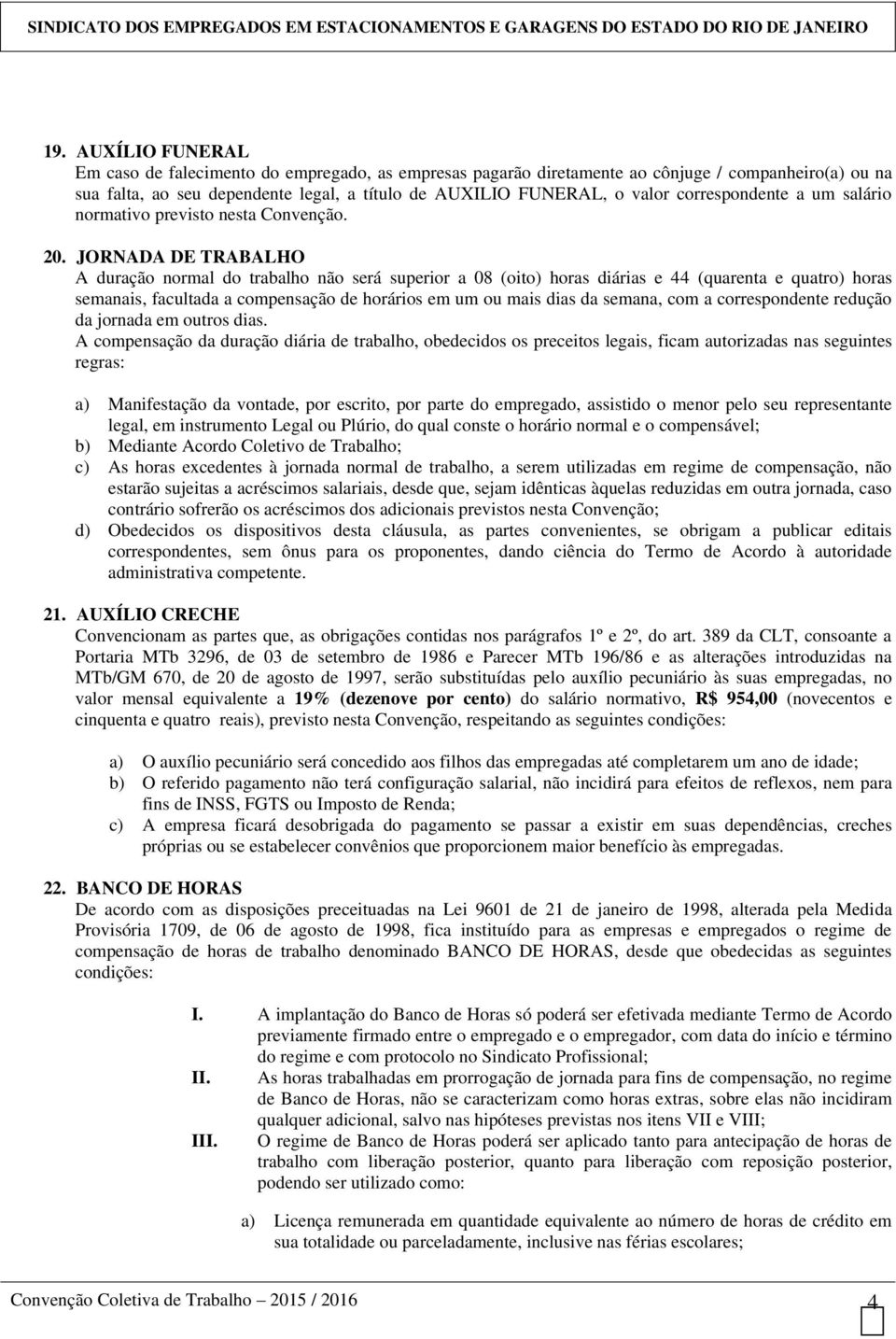 SINDICATO DOS EMPREGADOS EM ESTACIONAMENTOS E GARAGENS DO ESTADO DO RIO DE JANEIRO

19. AUXÍLIO FUNERAL
Em caso de falecimento do empregado, as empresas pagarão diretamente ao cônjuge / companheiro(a) ou na sua falta, ao seu dependente legal, a título de AUXILIO FUNERAL, o valor correspondente a um salário normativo previsto nesta Convenção.

20. JORNADA DE TRABALHO
A duração normal do trabalho não será superior a 08 (oito) horas diárias e 44 (quarenta e quatro) horas semanais, facultada a compensação de horários em um ou mais dias da semana, com a correspondente redução da jornada em outros dias.
A compensação da duração diária de trabalho, obedecidos os preceitos legais, ficam autorizadas nas seguintes regras:

a) Manifestação da vontade, por escrito, por parte do empregado, assistido o menor pelo seu representante legal, em instrumento Legal ou Plúrio, do qual conste o horário normal e o compensável;
b) Mediante Acordo Coletivo de Trabalho;
c) As horas excedentes à jornada normal de trabalho, a serem utilizadas em regime de compensação, não estarão sujeitas a acréscimos salariais, desde que, sejam idênticas àquelas reduzidas em outra jornada, caso contrário sofrerão os acréscimos dos adicionais previstos nesta Convenção;
d) Obedecidos os dispositivos desta cláusula, as partes convenientes, se obrigam a publicar editais correspondentes, sem ônus para os proponentes, dando ciência do Termo de Acordo à autoridade administrativa competente.

21. AUXÍLIO CRECHE
Convencionam as partes que, as obrigações contidas nos parágrafos 1º e 2º, do art. 389 da CLT, consoante a Portaria MTb 3296, de 03 de setembro de 1986 e Parecer MTb 196/86 e as alterações introduzidas na MTb/GM 670, de 20 de agosto de 1997, serão substituídas pelo auxílio pecuniário às suas empregadas, no valor mensal equivalente a 19% (dezenove por cento) do salário normativo, R$ 954,00 (novecentos e cinquenta e quatro reais), previsto nesta Convenção, respeitando as seguintes condições:

a) O auxílio pecuniário será concedido aos filhos das empregadas até completarem um ano de idade;
b) O referido pagamento não terá configuração salarial, não incidirá para efeitos de reflexos, nem para fins de INSS, FGTS ou Imposto de Renda;
c) A empresa ficará desobrigada do pagamento se passar a existir em suas dependências, creches próprias ou se estabelecer convênios que proporcionem maior benefício às empregadas.

22. BANCO DE HORAS
De acordo com as disposições preceituadas na Lei 9601 de 21 de janeiro de 1998, alterada pela Medida Provisória 1709, de 06 de agosto de 1998, fica instituído para as empresas e empregados o regime de compensação de horas de trabalho denominado BANCO DE HORAS, desde que obedecidas as seguintes condições:

I. A implantação do Banco de Horas só poderá ser efetivada mediante Termo de Acordo previamente firmado entre o empregado e o empregador, com data do início e término do regime e com protocolo no Sindicato Profissional;
II. As horas trabalhadas em prorrogação de jornada para fins de compensação, no regime de Banco de Horas, não se caracterizam como horas extras, sobre elas não incidiram qualquer adicional, salvo nas hipóteses previstas nos itens VII e VIII;
III. O regime de Banco de Horas poderá ser aplicado tanto para antecipação de horas de trabalho com liberação posterior, quanto para liberação com reposição posterior, podendo ser utilizado como:

a) Licença remunerada em quantidade equivalente ao número de horas de crédito em sua totalidade ou parceladamente, inclusive nas férias escolares;

Convenção Coletiva de Trabalho 2015 / 2016 4